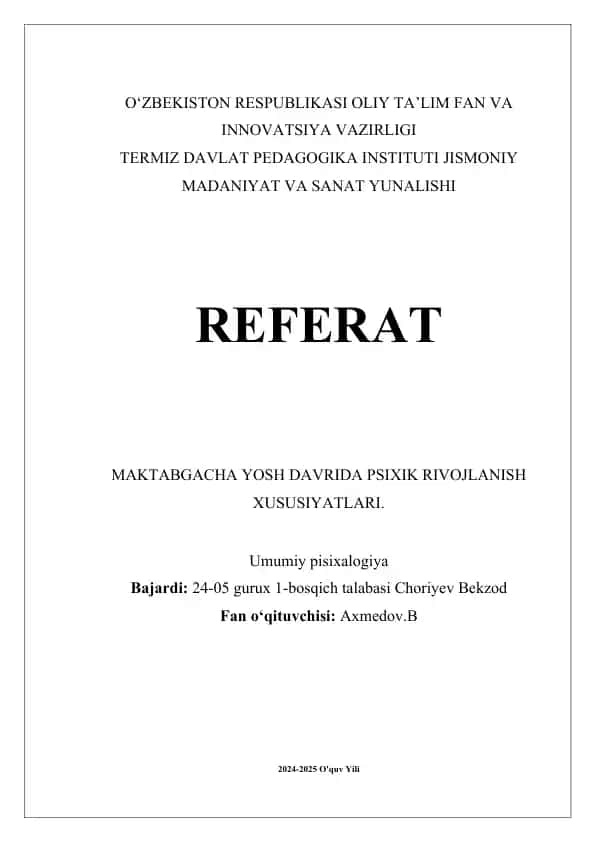 O‘ZBEKISTON RESPUBLIKASI OLIY TA’LIM FAN VA INNOVATSIYA VAZIRLIGI
TERMIZ DAVLAT PEDAGOGIKA INSTITUTI JISMONIY MADANIYAT VA SANAT YUNALISHI

REFERAT

MAKTABGACHA YOSH DAVRIDA PSIXIK RIVOJLANISH XUSUSIYATLARI.

Umumiy pisixalogiya
Bajardi: 24-05 gurux 1-bosqich talabasi Choriyev Bekzod
Fan o‘qituvchisi: Axmedov.B

2024-2025 O'quv Yili